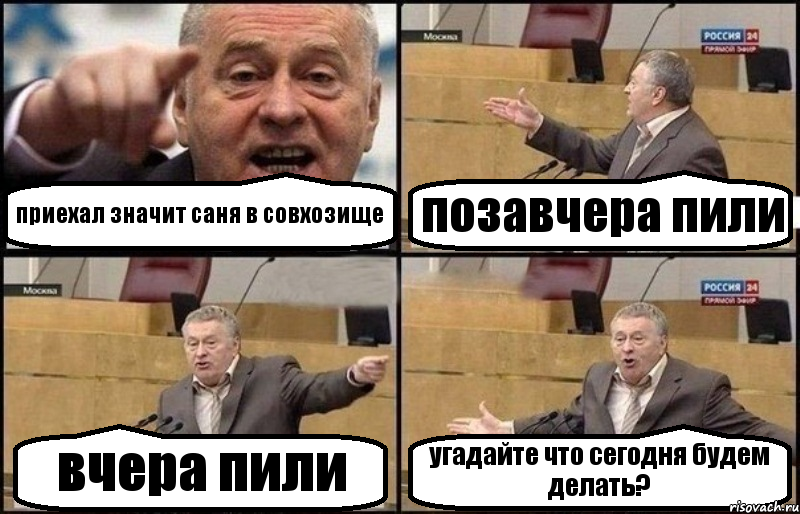 приехал значит саня в совхозище

Москва

РОССИЯ 24
ПРЯМОЙ ЭФИР

позавчера пили

Москва

вчера пили

РОССИЯ 24
ПРЯМОЙ ЭФИР

угадайте что сегодня будем делать?

risovach.ru